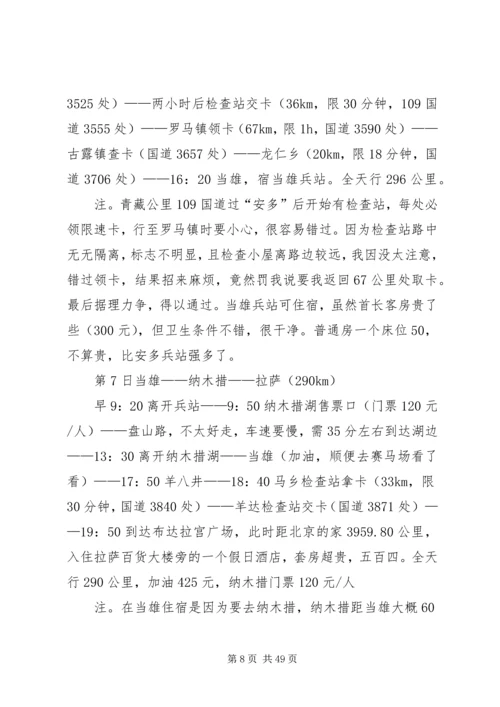 3525 处）——两小时后检查站交卡（36km，限 30 分钟，109 国道 3555 处）——罗马镇领卡（67km，限 1h，国道 3590 处）——古露镇查卡（国道 3657 处）——龙仁乡（20km，限 18 分钟，国道 3706 处）——16：20 当雄，宿当雄兵站。全天行 296 公里。

注。青藏公里 109 国道过“安多”后开始有检查站，每处必领限速卡，行至罗马镇时要小心，很容易错过。因为检查站路中无无隔离，标志不明显，且检查小屋离路边较远，我因没太注意，错过领卡，结果招来麻烦，竟然罚我说要我返回 67 公里处取卡。最后据理力争，得以通过。当雄兵站可住宿，虽然首长客房贵了些（300 元），但卫生条件不错，很干净。普通房一个床位 50，不算贵，比安多兵站强多了。

第 7 日当雄——纳木措——拉萨（290km）

早 9：20 离开兵站——9：50 纳木措湖售票口（门票 120 元/人）——盘山路，不太好走，车速要慢，需 35 分左右到达湖边——13：30 离开纳木措湖——当雄（加油，顺便去赛马场看了看）——17：50 羊八井——18：40 马乡检查站拿卡（33km，限 30 分钟，国道 3840 处）——羊达检查站交卡（国道 3871 处）——19：50 到达布达拉宫广场，此时距北京的家 3959.80 公里，入住拉萨百货大楼旁的一个假日酒店，套房超贵，五百四。全天行 290 公里，加油 425 元，纳木措门票 120 元/人

注。在当雄住宿是因为要去纳木措，纳木措距当雄大概 60

第 8 页 共 49 页